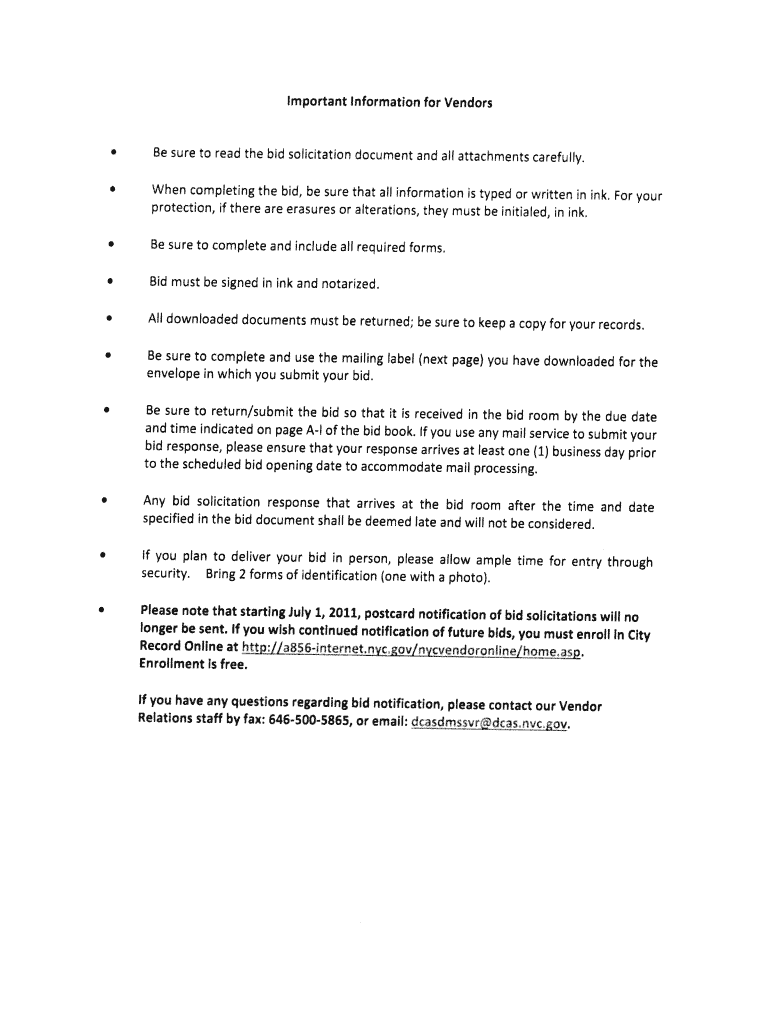 Important Information for Vendors

• Be sure to read the bid solicitation document and all attachments carefully.

• When completing the bid, be sure that all information is typed or written in ink. For your protection, if there are erasures or alterations, they must be initialed, in ink.

• Be sure to complete and include all required forms.

• Bid must be signed in ink and notarized.

• All downloaded documents must be returned; be sure to keep a copy for your records.

• Be sure to complete and use the mailing label (next page) you have downloaded for the envelope in which you submit your bid.

• Be sure to return/submit the bid so that it is received in the bid room by the due date and time indicated on page A-I of the bid book. If you use any mail service to submit your bid response, please ensure that your response arrives at least one (1) business day prior to the scheduled bid opening date to accommodate mail processing.

• Any bid solicitation response that arrives at the bid room after the time and date specified in the bid document shall be deemed late and will not be considered.

• If you plan to deliver your bid in person, please allow ample time for entry through security. Bring 2 forms of identification (one with a photo).

• Please note that starting July 1, 2011, postcard notification of bid solicitations will no longer be sent. If you wish continued notification of future bids, you must enroll in City Record Online at http://a856-internet.nyc.gov/nycvendoronline/home.asp. Enrollment is free.

If you have any questions regarding bid notification, please contact our Vendor Relations staff by fax: 646-500-5865, or email: dcasdmssvr@dcas.nyc.gov.